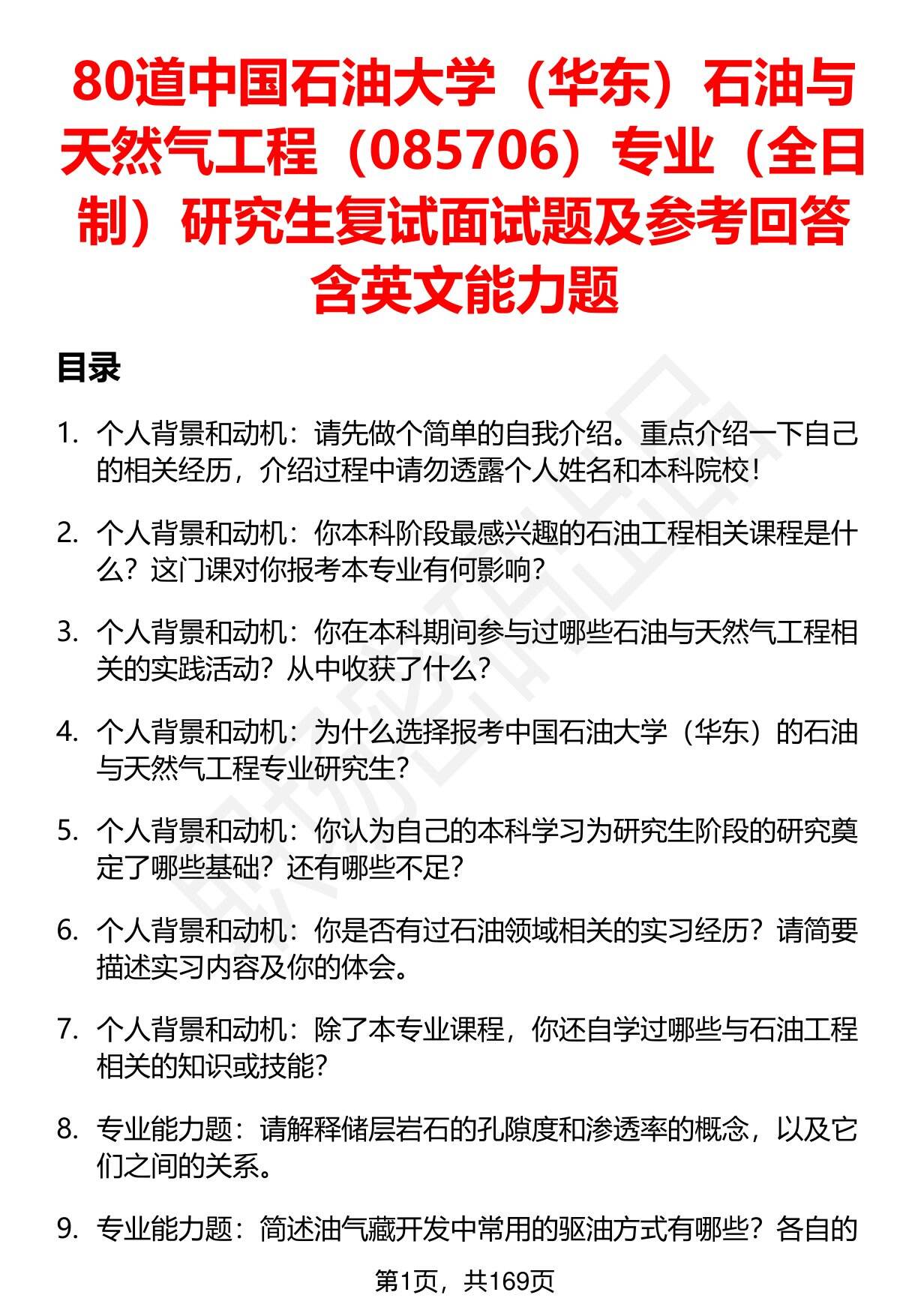 80道中国石油大学（华东）石油与天然气工程（085706）专业（全日制）研究生复试面试题及参考回答含英文能力题

目录

1. 个人背景和动机：请先做个简单的自我介绍。重点介绍一下自己的相关经历，介绍过程中请勿透露个人姓名和本科院校！

2. 个人背景和动机：你本科阶段最感兴趣的石油工程相关课程是什么？这门课对你报考本专业有何影响？

3. 个人背景和动机：你在本科期间参与过哪些石油与天然气工程相关的实践活动？从中收获了什么？

4. 个人背景和动机：为什么选择报考中国石油大学（华东）的石油与天然气工程专业研究生？

5. 个人背景和动机：你认为自己的本科学习为研究生阶段的研究奠定了哪些基础？还有哪些不足？

6. 个人背景和动机：你是否有过石油领域相关的实习经历？请简要描述实习内容及你的体会。

7. 个人背景和动机：除了本专业课程，你还自学过哪些与石油工程相关的知识或技能？

8. 专业能力题：请解释储层岩石的孔隙度和渗透率的概念，以及它们之间的关系。

9. 专业能力题：简述油气藏开发中常用的驱油方式有哪些？各自的

第1页，共169页